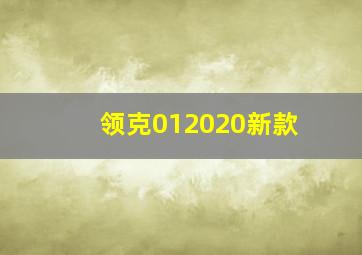 领克012020新款